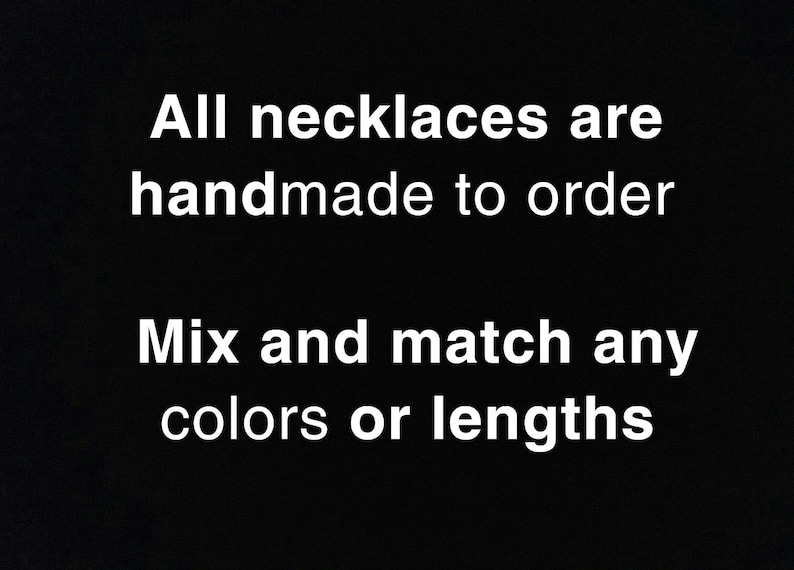 All necklaces are handmade to order

Mix and match any colors or lengths